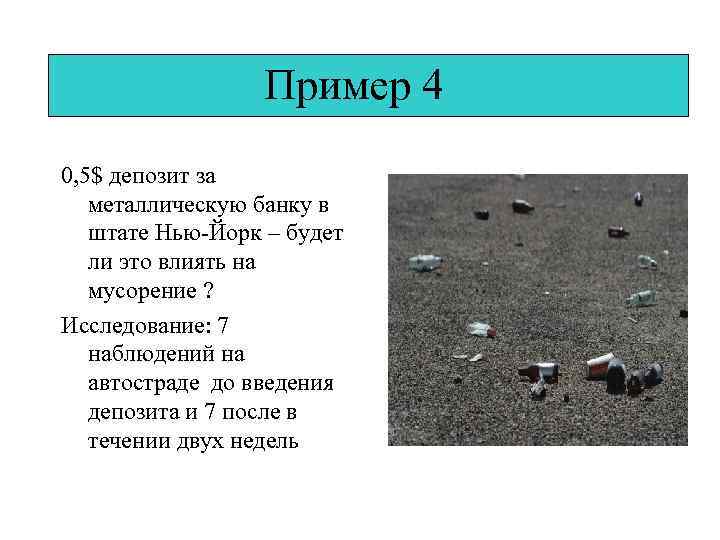 Пример 4

0,5$ депозит за металлическую банку в штате Нью-Йорк – будет ли это влиять на мусорение ?

Исследование: 7 наблюдений на автостраде до введения депозита и 7 после в течении двух недель